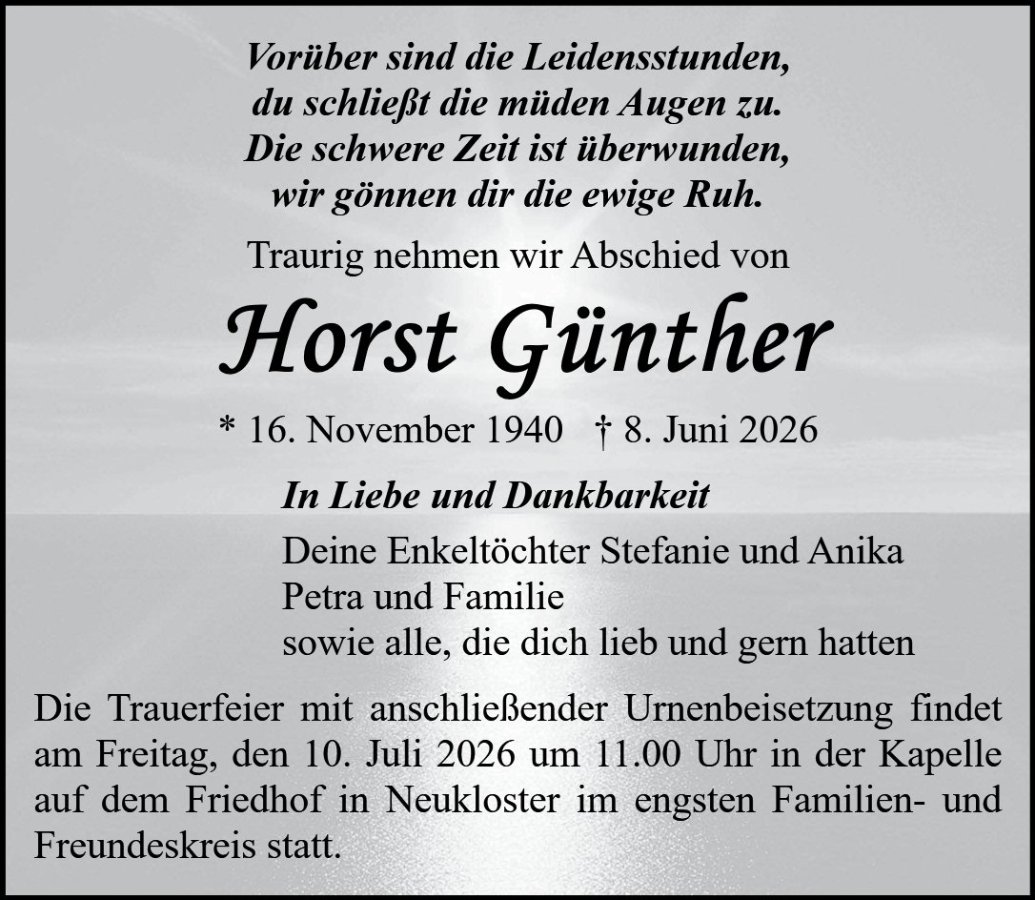 Vorüber sind die Leidensstunden,
du schließt die müden Augen zu.
Die schwere Zeit ist überwunden,
wir gönnen dir die ewige Ruh.

Traurig nehmen wir Abschied von

Horst Günther

* 16. November 1940   † 8. Juni 2026

In Liebe und Dankbarkeit

Deine Enkeltöchter Stefanie und Anika
Petra und Familie
sowie alle, die dich lieb und gern hatten

Die Trauerfeier mit anschließender Urnenbeisetzung findet am Freitag, den 10. Juli 2026 um 11.00 Uhr in der Kapelle auf dem Friedhof in Neukloster im engsten Familien- und Freundeskreis statt.